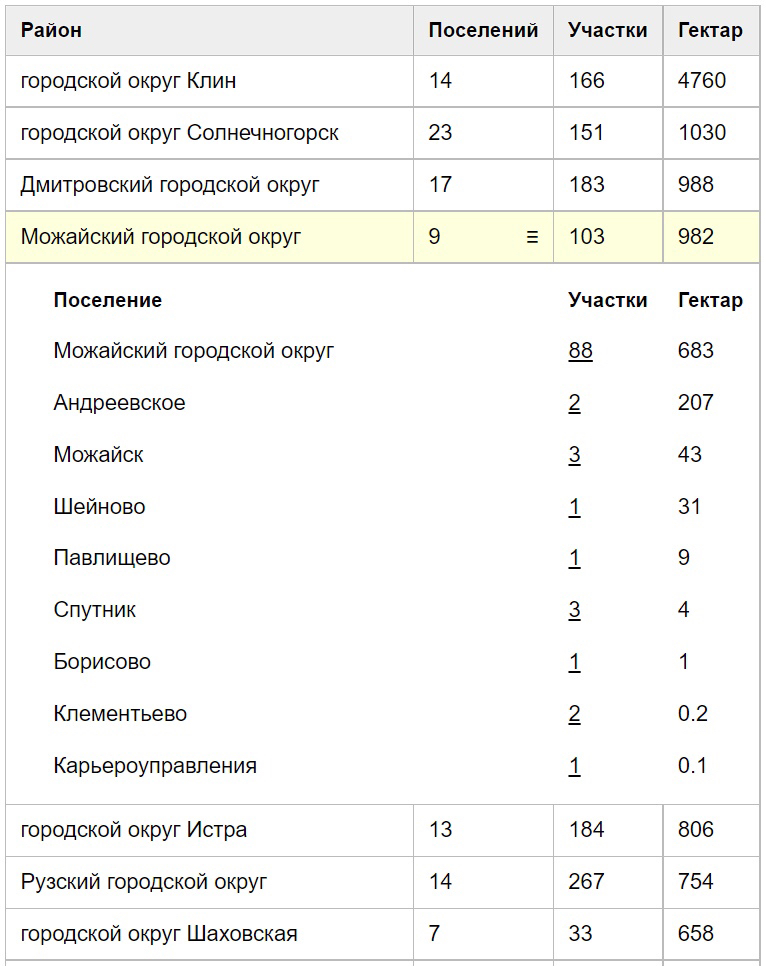 | Район | Поселений | Участки | Гектар |
|---|---|---|---|
| городской округ Клин | 14 | 166 | 4760 |
| городской округ Солнечногорск | 23 | 151 | 1030 |
| Дмитровский городской округ | 17 | 183 | 988 |
| Можайский городской округ | 9 ≡ | 103 | 982 |

| Поселение | Участки | Гектар |
|---|---|---|
| Можайский городской округ | 88 | 683 |
| Андреевское | 2 | 207 |
| Можайск | 3 | 43 |
| Шейново | 1 | 31 |
| Павлищево | 1 | 9 |
| Спутник | 3 | 4 |
| Борисово | 1 | 1 |
| Клементьево | 2 | 0.2 |
| Карьероуправления | 1 | 0.1 |

| | | | |
|---|---|---|---|
| городской округ Истра | 13 | 184 | 806 |
| Рузский городской округ | 14 | 267 | 754 |
| городской округ Шаховская | 7 | 33 | 658 |